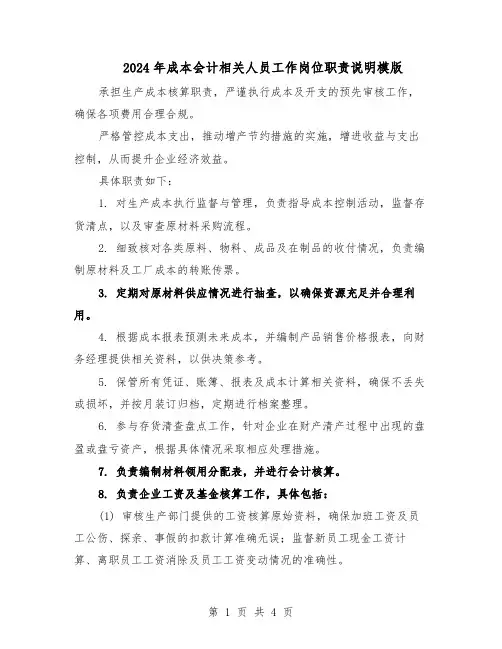 2024年成本会计相关人员工作岗位职责说明模版

承担生产成本核算职责，严谨执行成本及开支的预先审核工作，确保各项费用合理合规。

严格管控成本支出，推动增产节约措施的实施，增进收益与支出控制，从而提升企业经济效益。

具体职责如下：

1. 对生产成本执行监督与管理，负责指导成本控制活动，监督存货清点，以及审查原材料采购流程。

2. 细致核对各类原料、物料、成品及在制品的收付情况，负责编制原材料及工厂成本的转账传票。

3. 定期对原材料供应情况进行抽查，以确保资源充足并合理利用。

4. 根据成本报表预测未来成本，并编制产品销售价格报表，向财务经理提供相关资料，以供决策参考。

5. 保管所有凭证、账簿、报表及成本计算相关资料，确保不丢失或损坏，并按月装订归档，定期进行档案整理。

6. 参与存货清查盘点工作，针对企业在财产清产过程中出现的盘盈或盘亏资产，根据具体情况采取相应处理措施。

7. 负责编制材料领用分配表，并进行会计核算。

8. 负责企业工资及基金核算工作，具体包括：

(1) 审核生产部门提供的工资核算原始资料，确保加班工资及员工公伤、探亲、事假的扣款计算准确无误；监督新员工现金工资计算、离职员工工资消除及员工工资变动情况的准确性。

第 1 页 共 4 页